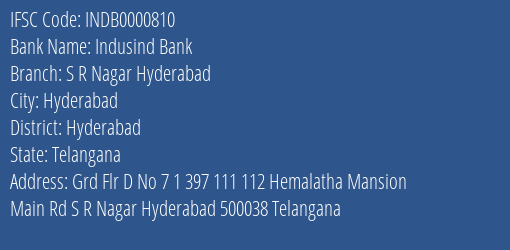 IFSC Code: INDB0000810
Bank Name: Indusind Bank
Branch: S R Nagar Hyderabad
City: Hyderabad
District: Hyderabad
State: Telangana
Address: Grd Flr D No 7 1 397 111 112 Hemalatha Mansion Main Rd S R Nagar Hyderabad 500038 Telangana